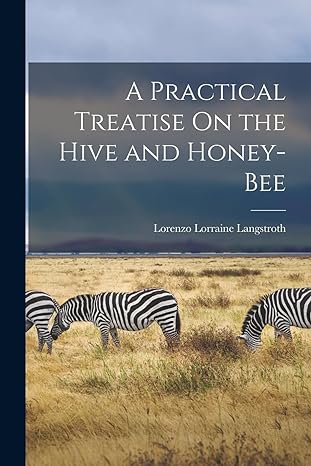 A Practical Treatise On the Hive and Honey-Bee

Lorenzo Lorraine Langstroth